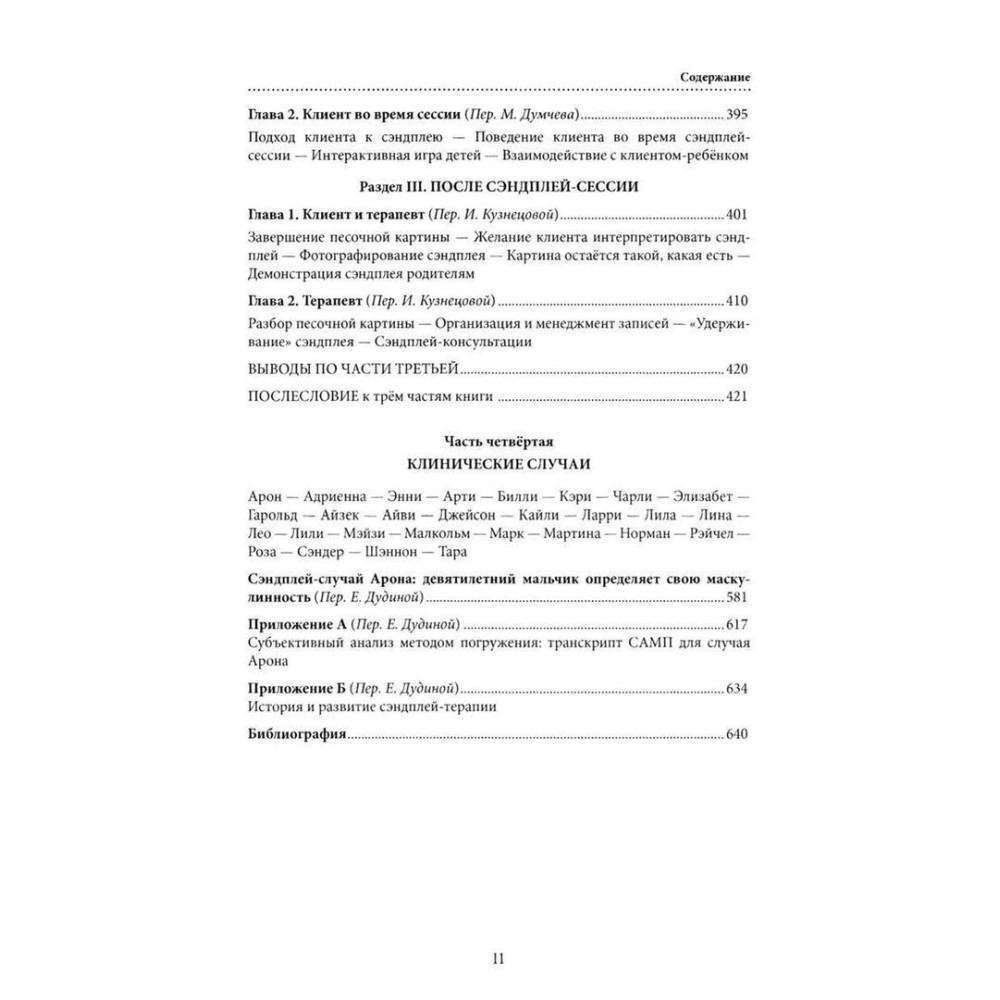 Содержание

Глава 2. Клиент во время сессии (Пер. М. Думчева) 395

Подход клиента к сэндплею — Поведение клиента во время сэндплей-сессии — Интерактивная игра детей — Взаимодействие с клиентом-ребёнком

Раздел III. ПОСЛЕ СЭНДПЛЕЙ-СЕССИИ

Глава 1. Клиент и терапевт (Пер. И. Кузнецовой) 401

Завершение песочной картины — Желание клиента интерпретировать сэндплей — Фотографирование сэндплея — Картина остаётся такой, какая есть — Демонстрация сэндплея родителям

Глава 2. Терапевт (Пер. И. Кузнецовой) 410

Разбор песочной картины — Организация и менеджмент записей — «Удерживание» сэндплея — Сэндплей-консультации

ВЫВОДЫ ПО ЧАСТИ ТРЕТЬЕЙ 420

ПОСЛЕСЛОВИЕ к трём частям книги 421

Часть четвёртая
КЛИНИЧЕСКИЕ СЛУЧАИ

Арон — Адриенна — Энни — Арти — Билли — Кэри — Чарли — Элизабет — Гарольд — Айзек — Айви — Джейсон — Кайли — Ларри — Лила — Лина — Лео — Лили — Мэйзи — Малкольм — Марк — Мартина — Норман — Рэйчел — Роза — Сэндер — Шэннон — Тара

Сэндплей-случай Арона: девятилетний мальчик определяет свою маскулинность (Пер. Е. Дудиной) 581

Приложение А (Пер. Е. Дудиной) 617

Субъективный анализ методом погружения: транскрипт САМП для случая Арона

Приложение Б (Пер. Е. Дудиной) 634

История и развитие сэндплей-терапии

Библиография 640

11